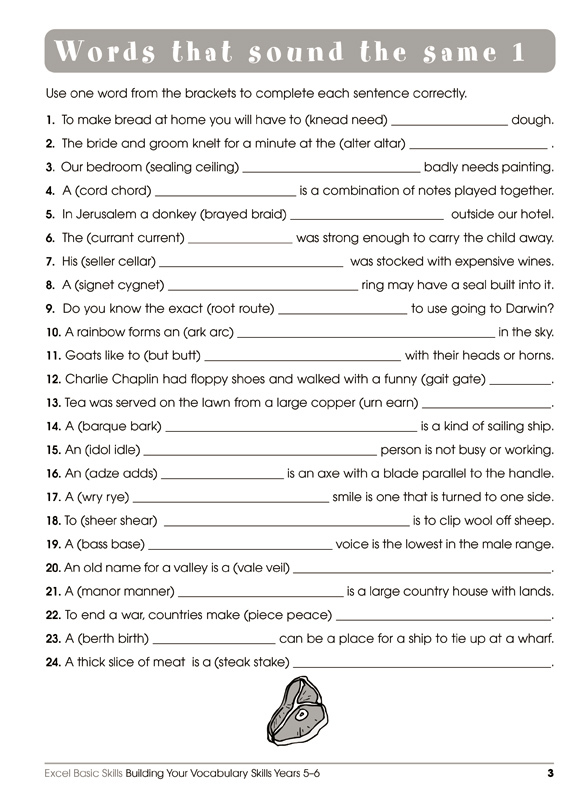 Words that sound the same 1

Use one word from the brackets to complete each sentence correctly.

1. To make bread at home you will have to (knead need) ____ dough.

2. The bride and groom knelt for a minute at the (alter altar) ____ .

3. Our bedroom (sealing ceiling) ____ badly needs painting.

4. A (cord chord) ____ is a combination of notes played together.

5. In Jerusalem a donkey (brayed braid) ____ outside our hotel.

6. The (currant current) ____ was strong enough to carry the child away.

7. His (seller cellar) ____ was stocked with expensive wines.

8. A (signet cygnet) ____ ring may have a seal built into it.

9. Do you know the exact (root route) ____ to use going to Darwin?

10. A rainbow forms an (ark arc) ____ in the sky.

11. Goats like to (but butt) ____ with their heads or horns.

12. Charlie Chaplin had floppy shoes and walked with a funny (gait gate) ____.

13. Tea was served on the lawn from a large copper (urn earn) ____.

14. A (barque bark) ____ is a kind of sailing ship.

15. An (idol idle) ____ person is not busy or working.

16. An (adze adds) ____ is an axe with a blade parallel to the handle.

17. A (wry rye) ____ smile is one that is turned to one side.

18. To (sheer shear) ____ is to clip wool off sheep.

19. A (bass base) ____ voice is the lowest in the male range.

20. An old name for a valley is a (vale veil) ____.

21. A (manor manner) ____ is a large country house with lands.

22. To end a war, countries make (piece peace) ____.

23. A (berth birth) ____ can be a place for a ship to tie up at a wharf.

24. A thick slice of meat is a (steak stake) ____.

Excel Basic Skills Building Your Vocabulary Skills Years 5–6 3